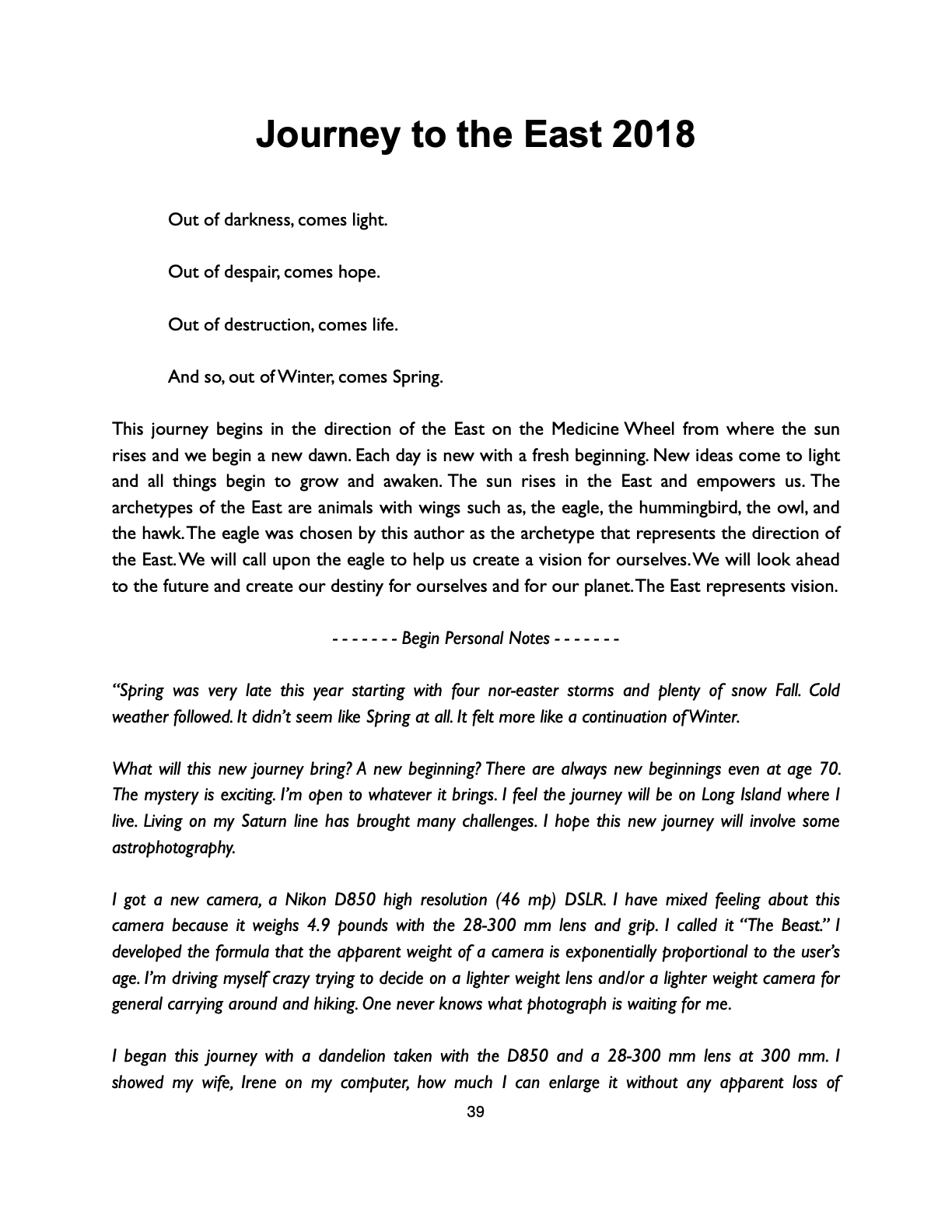 Journey to the East 2018

Out of darkness, comes light.

Out of despair, comes hope.

Out of destruction, comes life.

And so, out of Winter, comes Spring.

This journey begins in the direction of the East on the Medicine Wheel from where the sun rises and we begin a new dawn. Each day is new with a fresh beginning. New ideas come to light and all things begin to grow and awaken. The sun rises in the East and empowers us. The archetypes of the East are animals with wings such as, the eagle, the hummingbird, the owl, and the hawk. The eagle was chosen by this author as the archetype that represents the direction of the East. We will call upon the eagle to help us create a vision for ourselves. We will look ahead to the future and create our destiny for ourselves and for our planet. The East represents vision.

- - - - - - - Begin Personal Notes - - - - - - -

"Spring was very late this year starting with four nor-easter storms and plenty of snow Fall. Cold weather followed. It didn't seem like Spring at all. It felt more like a continuation of Winter.

What will this new journey bring? A new beginning? There are always new beginnings even at age 70. The mystery is exciting. I'm open to whatever it brings. I feel the journey will be on Long Island where I live. Living on my Saturn line has brought many challenges. I hope this new journey will involve some astrophotography.

I got a new camera, a Nikon D850 high resolution (46 mp) DSLR. I have mixed feeling about this camera because it weighs 4.9 pounds with the 28-300 mm lens and grip. I called it "The Beast." I developed the formula that the apparent weight of a camera is exponentially proportional to the user's age. I'm driving myself crazy trying to decide on a lighter weight lens and/or a lighter weight camera for general carrying around and hiking. One never knows what photograph is waiting for me.

I began this journey with a dandelion taken with the D850 and a 28-300 mm lens at 300 mm. I showed my wife, Irene on my computer, how much I can enlarge it without any apparent loss of

39